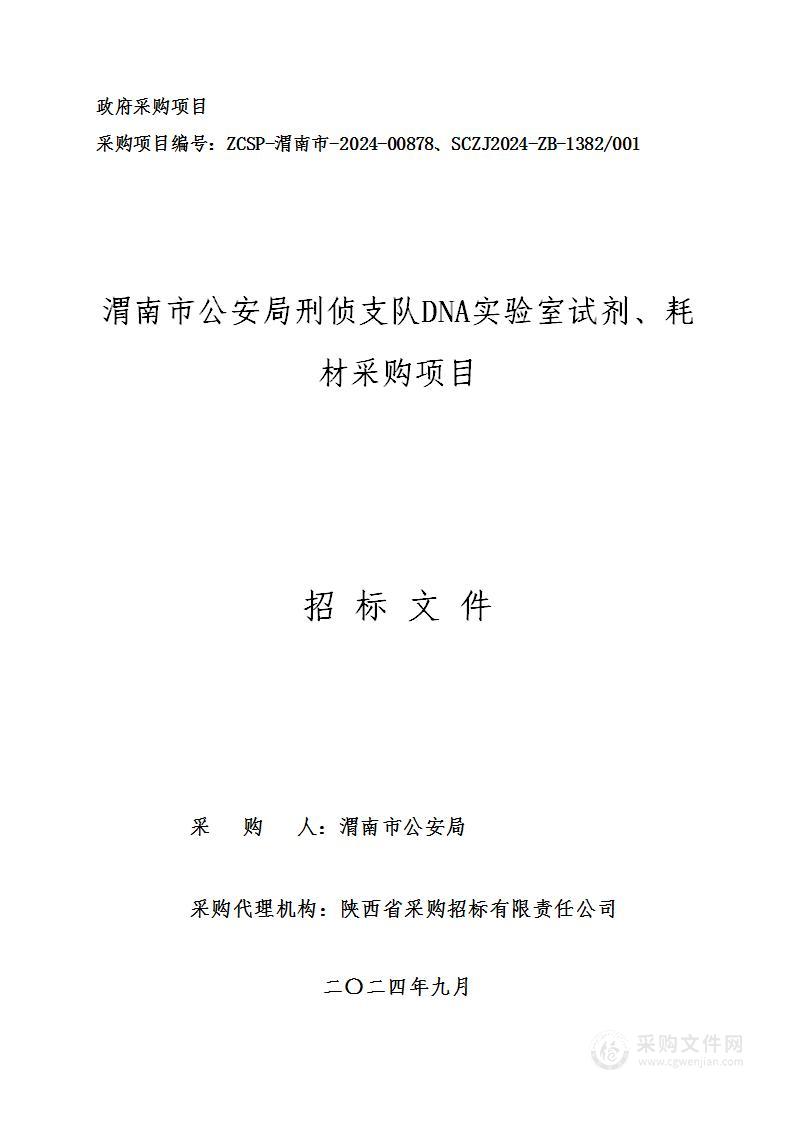 政府采购项目

采购项目编号：ZCSP-渭南市-2024-00878、SCZJ2024-ZB-1382/001

渭南市公安局刑侦支队DNA实验室试剂、耗材采购项目

招 标 文 件

采 购 人：渭南市公安局

采购代理机构：陕西省采购招标有限责任公司

二〇二四年九月

采购文件网
www.cgwenjian.com